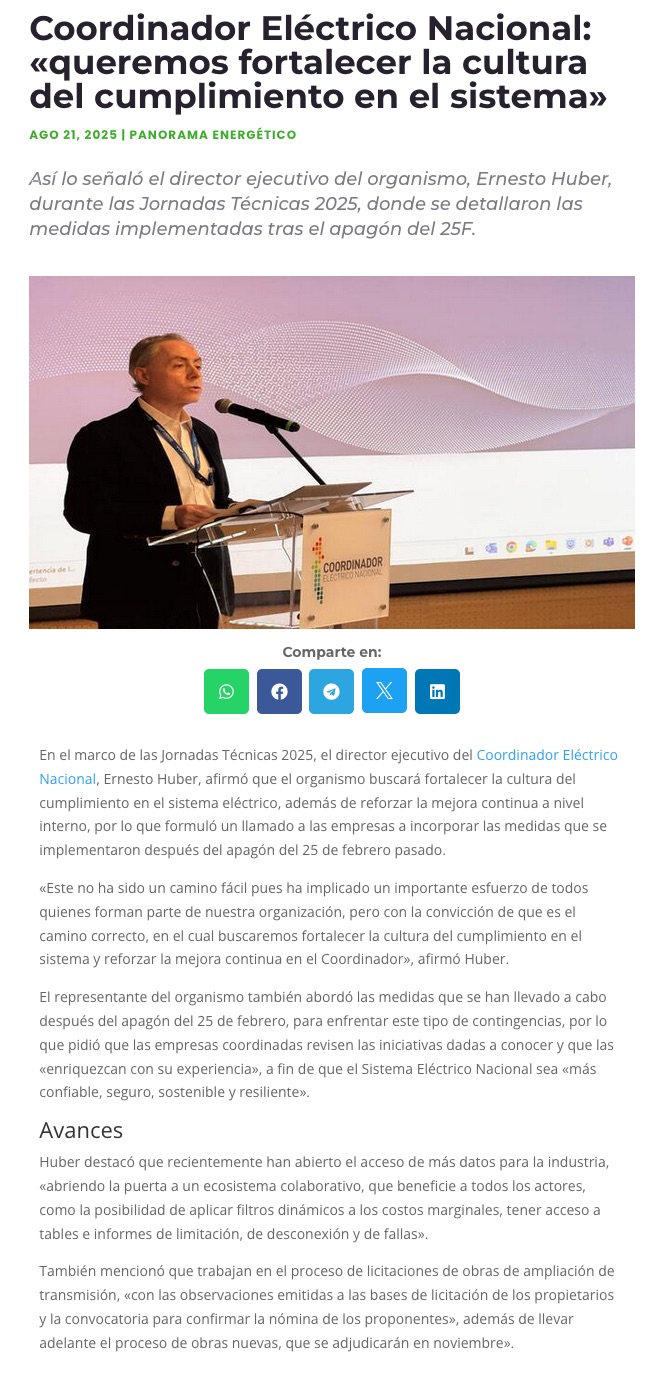 Coordinador Eléctrico Nacional: «queremos fortalecer la cultura del cumplimiento en el sistema»

AGO 21, 2025 | PANORAMA ENERGÉTICO

Así lo señaló el director ejecutivo del organismo, Ernesto Huber, durante las Jornadas Técnicas 2025, donde se detallaron las medidas implementadas tras el apagón del 25F.

COORDINADOR ELÉCTRICO NACIONAL

Comparte en:

En el marco de las Jornadas Técnicas 2025, el director ejecutivo del Coordinador Eléctrico Nacional, Ernesto Huber, afirmó que el organismo buscará fortalecer la cultura del cumplimiento en el sistema eléctrico, además de reforzar la mejora continua a nivel interno, por lo que formuló un llamado a las empresas a incorporar las medidas que se implementaron después del apagón del 25 de febrero pasado.

«Este no ha sido un camino fácil pues ha implicado un importante esfuerzo de todos quienes forman parte de nuestra organización, pero con la convicción de que es el camino correcto, en el cual buscaremos fortalecer la cultura del cumplimiento en el sistema y reforzar la mejora continua en el Coordinador», afirmó Huber.

El representante del organismo también abordó las medidas que se han llevado a cabo después del apagón del 25 de febrero, para enfrentar este tipo de contingencias, por lo que pidió que las empresas coordinadas revisen las iniciativas dadas a conocer y que las «enriquezcan con su experiencia», a fin de que el Sistema Eléctrico Nacional sea «más confiable, seguro, sostenible y resiliente».

Avances

Huber destacó que recientemente han abierto el acceso de más datos para la industria, «abriendo la puerta a un ecosistema colaborativo, que beneficie a todos los actores, como la posibilidad de aplicar filtros dinámicos a los costos marginales, tener acceso a tables e informes de limitación, de desconexión y de fallas».

También mencionó que trabajan en el proceso de licitaciones de obras de ampliación de transmisión, «con las observaciones emitidas a las bases de licitación de los propietarios y la convocatoria para confirmar la nómina de los proponentes», además de llevar adelante el proceso de obras nuevas, que se adjudicarán en noviembre».